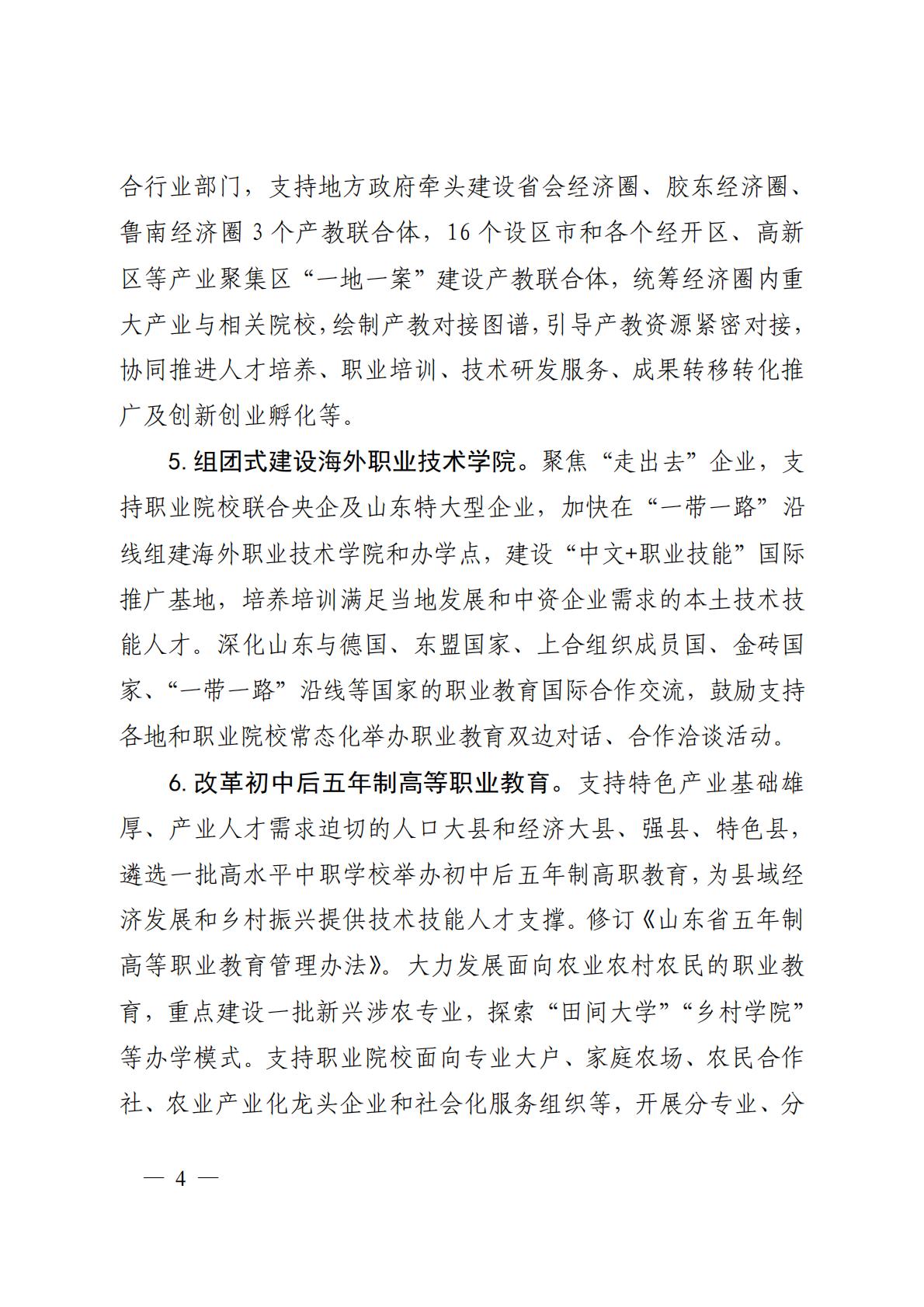 合行业部门，支持地方政府牵头建设省会经济圈、胶东经济圈、鲁南经济圈 3 个产教联合体，16 个设区市和各个经开区、高新区等产业聚集区“一地一案”建设产教联合体，统筹经济圈内重大产业与相关院校，绘制产教对接图谱，引导产教资源紧密对接，协同推进人才培养、职业培训、技术研发服务、成果转移转化推广及创新创业孵化等。

5. 组团式建设海外职业技术学院。聚焦“走出去”企业，支持职业院校联合央企及山东特大型企业，加快在“一带一路”沿线组建海外职业技术学院和办学点，建设“中文+职业技能”国际推广基地，培养培训满足当地发展和中资企业需求的本土技术技能人才。深化山东与德国、东盟国家、上合组织成员国、金砖国家、“一带一路”沿线等国家的职业教育国际合作交流，鼓励支持各地和职业院校常态化举办职业教育双边对话、合作洽谈活动。

6. 改革初中后五年制高等职业教育。支持特色产业基础雄厚、产业人才需求迫切的人口大县和经济大县、强县、特色县，遴选一批高水平中职学校举办初中后五年制高职教育，为县域经济发展和乡村振兴提供技术技能人才支撑。修订《山东省五年制高等职业教育管理办法》。大力发展面向农业农村农民的职业教育，重点建设一批新兴涉农专业，探索“田间大学”“乡村学院”等办学模式。支持职业院校面向专业大户、家庭农场、农民合作社、农业产业化龙头企业和社会化服务组织等，开展分专业、分

— 4 —